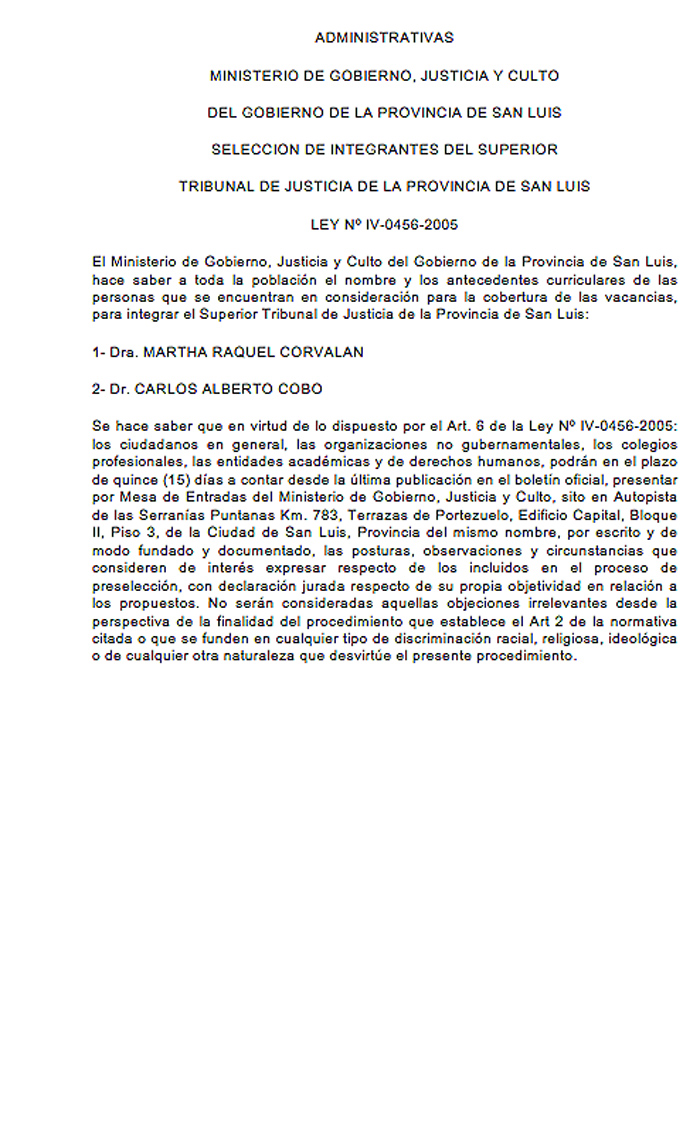 ADMINISTRATIVAS

MINISTERIO DE GOBIERNO, JUSTICIA Y CULTO

DEL GOBIERNO DE LA PROVINCIA DE SAN LUIS

SELECCION DE INTEGRANTES DEL SUPERIOR

TRIBUNAL DE JUSTICIA DE LA PROVINCIA DE SAN LUIS

LEY Nº IV-0456-2005

El Ministerio de Gobierno, Justicia y Culto del Gobierno de la Provincia de San Luis, hace saber a toda la población el nombre y los antecedentes curriculares de las personas que se encuentran en consideración para la cobertura de las vacancias, para integrar el Superior Tribunal de Justicia de la Provincia de San Luis:

1- Dra. MARTHA RAQUEL CORVALAN

2- Dr. CARLOS ALBERTO COBO

Se hace saber que en virtud de lo dispuesto por el Art. 6 de la Ley Nº IV-0456-2005: los ciudadanos en general, las organizaciones no gubernamentales, los colegios profesionales, las entidades académicas y de derechos humanos, podrán en el plazo de quince (15) días a contar desde la última publicación en el boletín oficial, presentar por Mesa de Entradas del Ministerio de Gobierno, Justicia y Culto, sito en Autopista de las Serranías Puntanas Km. 783, Terrazas de Portezuelo, Edificio Capital, Bloque II, Piso 3, de la Ciudad de San Luis, Provincia del mismo nombre, por escrito y de modo fundado y documentado, las posturas, observaciones y circunstancias que consideren de interés expresar respecto de los incluidos en el proceso de preselección, con declaración jurada respecto de su propia objetividad en relación a los propuestos. No serán consideradas aquellas objeciones irrelevantes desde la perspectiva de la finalidad del procedimiento que establece el Art 2 de la normativa citada o que se funden en cualquier tipo de discriminación racial, religiosa, ideológica o de cualquier otra naturaleza que desvirtúe el presente procedimiento.